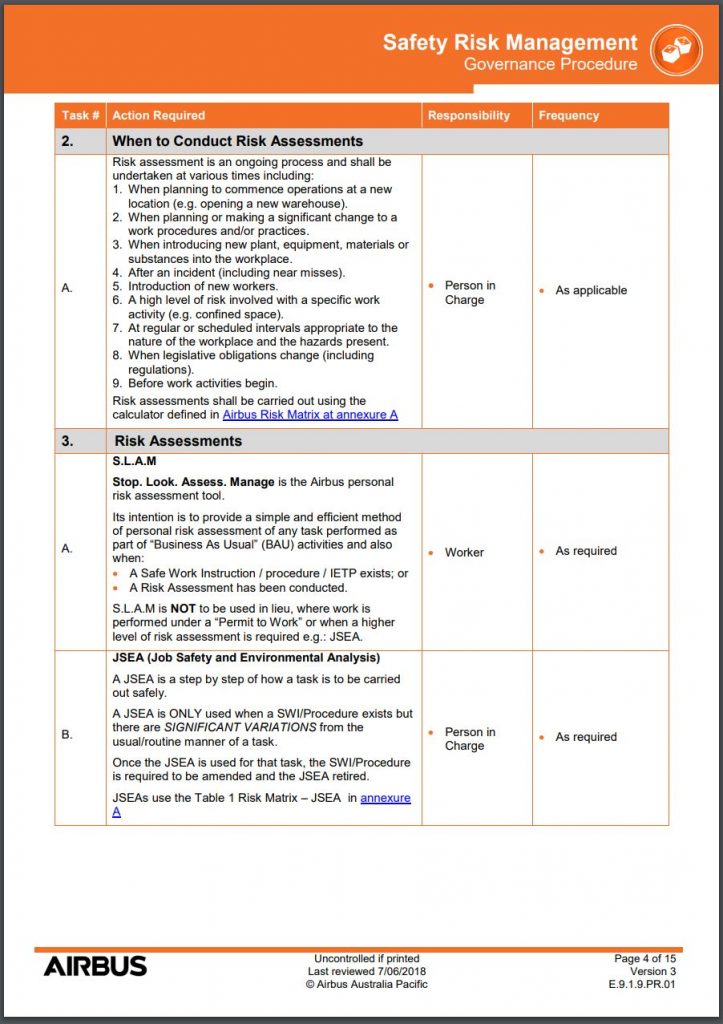 Safety Risk Management
Governance Procedure

| Task # | Action Required | Responsibility | Frequency |
|---|---|---|---|
| 2. | When to Conduct Risk Assessments | | |
| A. | Risk assessment is an ongoing process and shall be undertaken at various times including: 1. When planning to commence operations at a new location (e.g. opening a new warehouse). 2. When planning or making a significant change to a work procedures and/or practices. 3. When introducing new plant, equipment, materials or substances into the workplace. 4. After an incident (including near misses). 5. Introduction of new workers. 6. A high level of risk involved with a specific work activity (e.g. confined space). 7. At regular or scheduled intervals appropriate to the nature of the workplace and the hazards present. 8. When legislative obligations change (including regulations). 9. Before work activities begin. Risk assessments shall be carried out using the calculator defined in Airbus Risk Matrix at annexure A | • Person in Charge | • As applicable |
| 3. | Risk Assessments | | |
| A. | S.L.A.M Stop. Look. Assess. Manage is the Airbus personal risk assessment tool. Its intention is to provide a simple and efficient method of personal risk assessment of any task performed as part of "Business As Usual" (BAU) activities and also when: • A Safe Work Instruction / procedure / IETP exists; or • A Risk Assessment has been conducted. S.L.A.M is NOT to be used in lieu, where work is performed under a "Permit to Work" or when a higher level of risk assessment is required e.g.: JSEA. | • Worker | • As required |
| B. | JSEA (Job Safety and Environmental Analysis) A JSEA is a step by step of how a task is to be carried out safely. A JSEA is ONLY used when a SWI/Procedure exists but there are SIGNIFICANT VARIATIONS from the usual/routine manner of a task. Once the JSEA is used for that task, the SWI/Procedure is required to be amended and the JSEA retired. JSEAs use the Table 1 Risk Matrix – JSEA in annexure A | • Person in Charge | • As required |

AIRBUS

Uncontrolled if printed
Last reviewed 7/06/2018
© Airbus Australia Pacific

Page 4 of 15
Version 3
E.9.1.9.PR.01